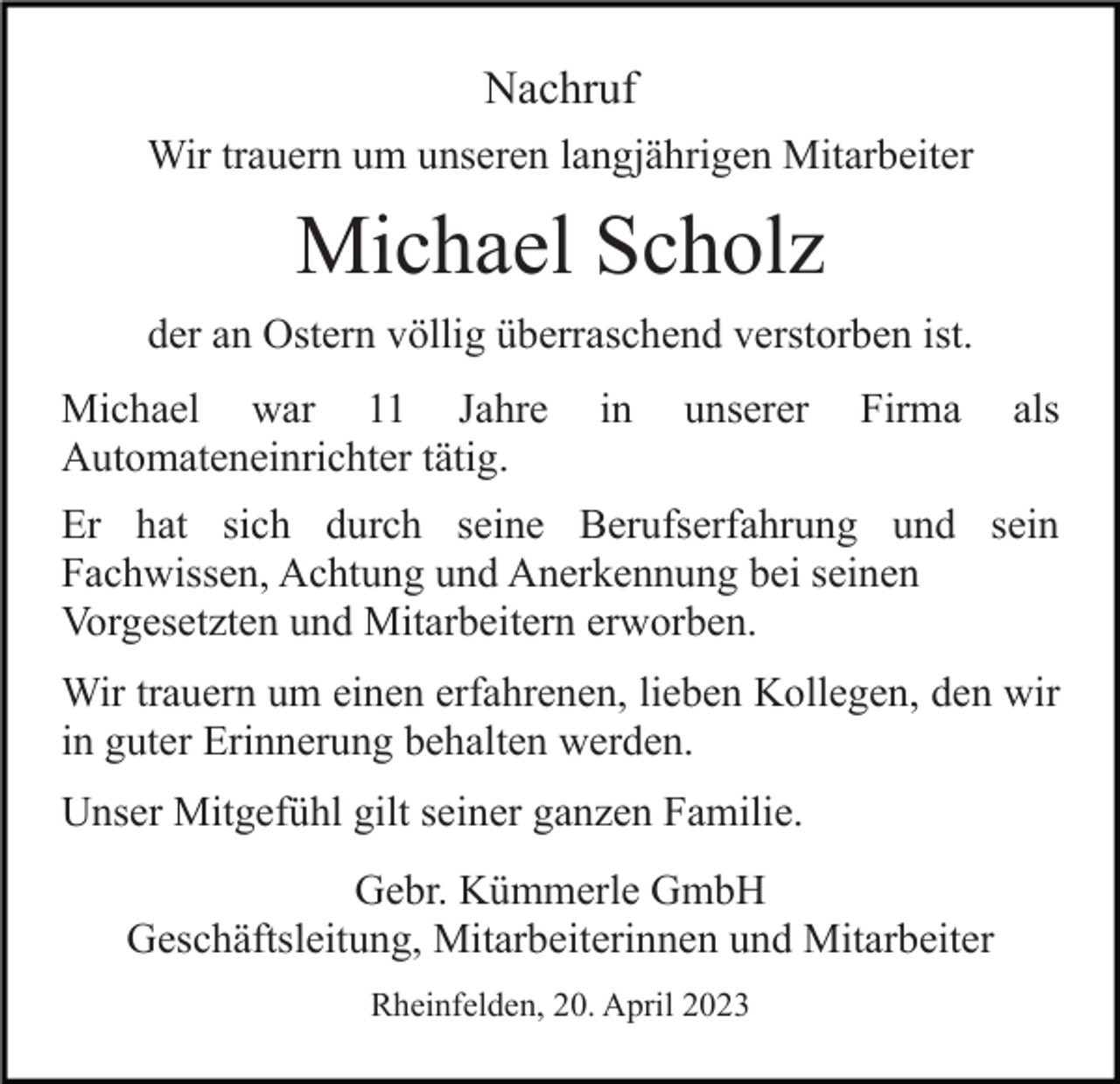 Nachruf

Wir trauern um unseren langjährigen Mitarbeiter

Michael Scholz

der an Ostern völlig überraschend verstorben ist.

Michael war 11 Jahre in unserer Firma als Automateneinrichter tätig.

Er hat sich durch seine Berufserfahrung und sein Fachwissen, Achtung und Anerkennung bei seinen Vorgesetzten und Mitarbeitern erworben.

Wir trauern um einen erfahrenen, lieben Kollegen, den wir in guter Erinnerung behalten werden.

Unser Mitgefühl gilt seiner ganzen Familie.

Gebr. Kümmerle GmbH
Geschäftsleitung, Mitarbeiterinnen und Mitarbeiter

Rheinfelden, 20. April 2023